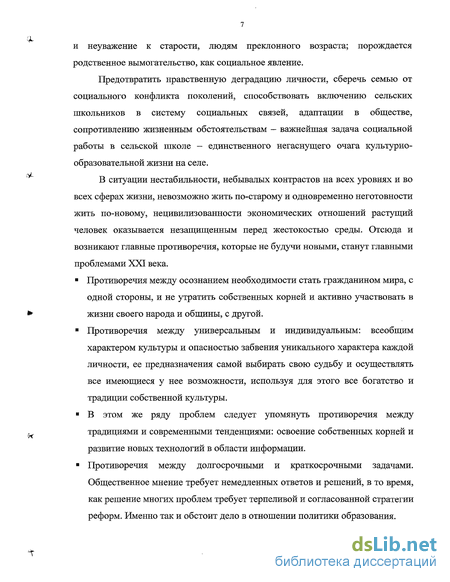 7

и неуважение к старости, людям преклонного возраста; порождается родственное вымогательство, как социальное явление.

Предотвратить нравственную деградацию личности, сберечь семью от социального конфликта поколений, способствовать включению сельских школьников в систему социальных связей, адаптации в обществе, сопротивлению жизненным обстоятельствам – важнейшая задача социальной работы в сельской школе – единственного негаснущего очага культурно-образовательной жизни на селе.

В ситуации нестабильности, небывалых контрастов на всех уровнях и во всех сферах жизни, невозможно жить по-старому и одновременно неготовности жить по-новому, нецивилизованности экономических отношений растущий человек оказывается незащищенным перед жестокостью среды. Отсюда и возникают главные противоречия, которые не будучи новыми, станут главными проблемами XXI века.

▪ Противоречия между осознанием необходимости стать гражданином мира, с одной стороны, и не утратить собственных корней и активно участвовать в жизни своего народа и общины, с другой.

▪ Противоречия между универсальным и индивидуальным: всеобщим характером культуры и опасностью забвения уникального характера каждой личности, ее предназначения самой выбирать свою судьбу и осуществлять все имеющиеся у нее возможности, используя для этого все богатство и традиции собственной культуры.

▪ В этом же ряду проблем следует упомянуть противоречия между традициями и современными тенденциями: освоение собственных корней и развитие новых технологий в области информации.

▪ Противоречия между долгосрочными и краткосрочными задачами. Общественное мнение требует немедленных ответов и решений, в то время, как решение многих проблем требует терпеливой и согласованной стратегии реформ. Именно так и обстоит дело в отношении политики образования.

dsLib.net
библиотека диссертаций